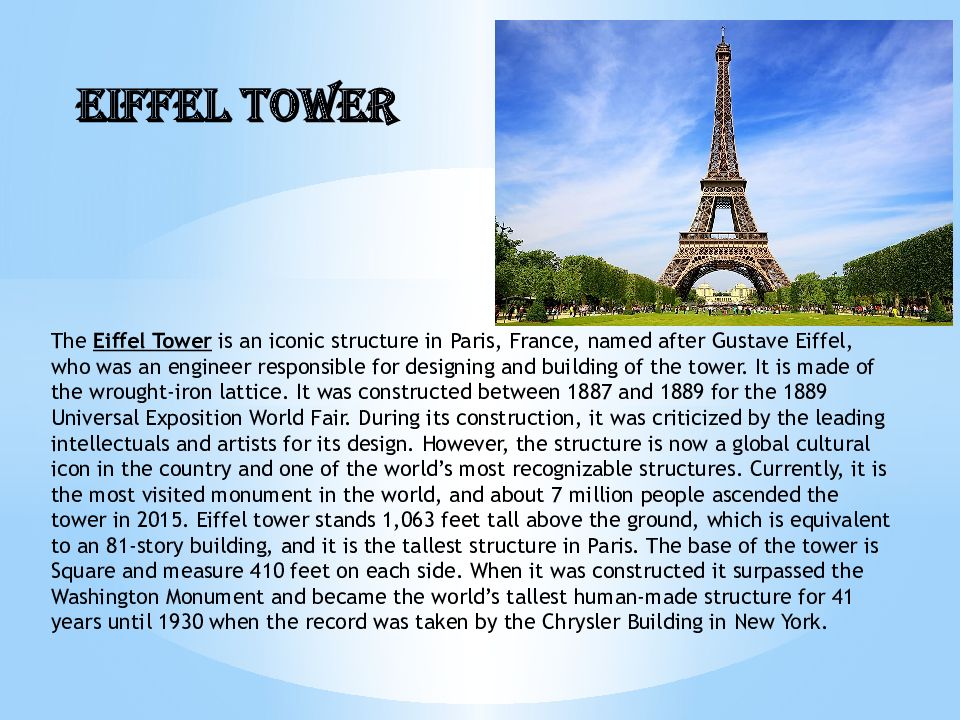 EIFFEL TOWER

The Eiffel Tower is an iconic structure in Paris, France, named after Gustave Eiffel, who was an engineer responsible for designing and building of the tower. It is made of the wrought-iron lattice. It was constructed between 1887 and 1889 for the 1889 Universal Exposition World Fair. During its construction, it was criticized by the leading intellectuals and artists for its design. However, the structure is now a global cultural icon in the country and one of the world's most recognizable structures. Currently, it is the most visited monument in the world, and about 7 million people ascended the tower in 2015. Eiffel tower stands 1,063 feet tall above the ground, which is equivalent to an 81-story building, and it is the tallest structure in Paris. The base of the tower is Square and measure 410 feet on each side. When it was constructed it surpassed the Washington Monument and became the world's tallest human-made structure for 41 years until 1930 when the record was taken by the Chrysler Building in New York.